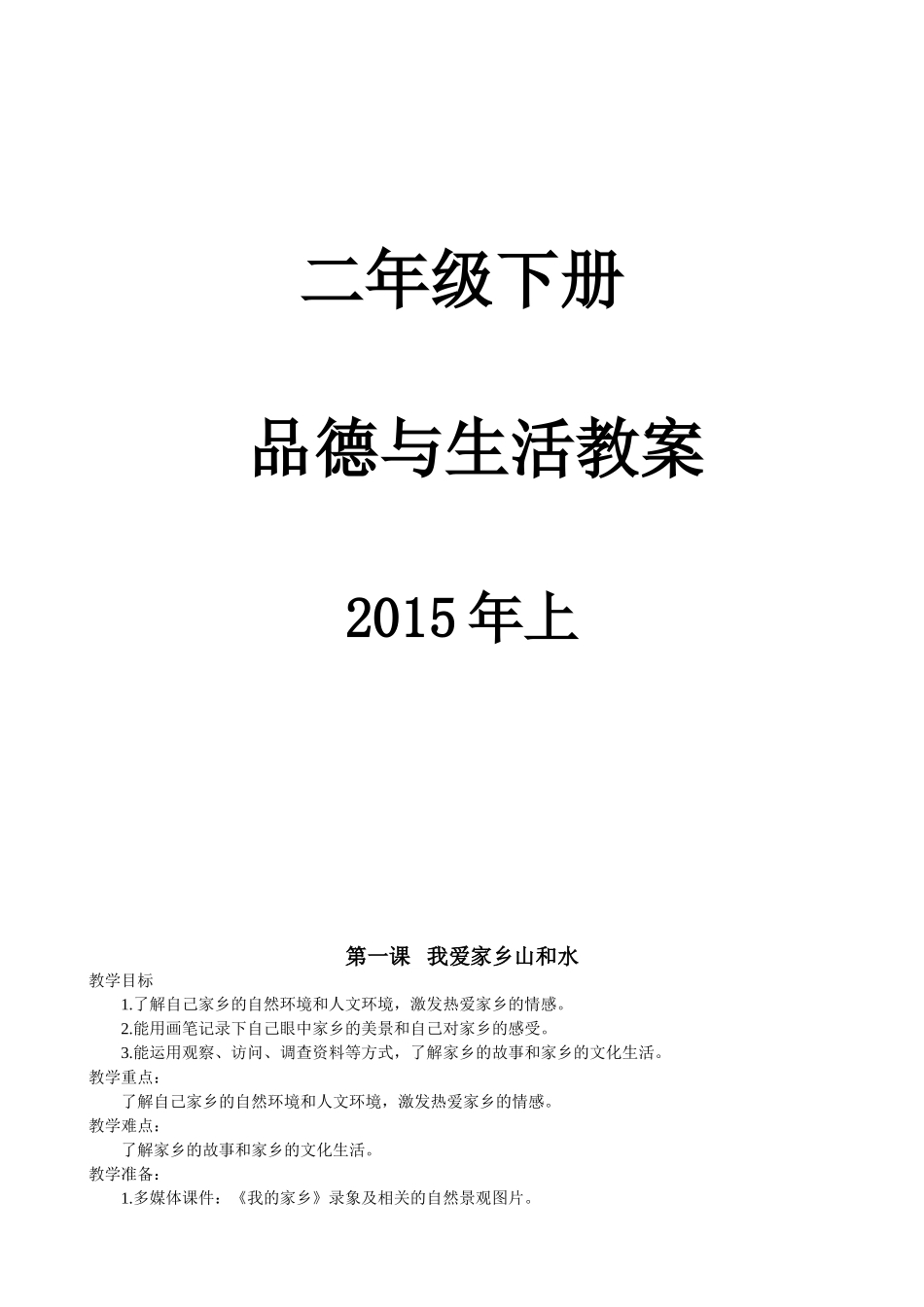 二年级下册

品德与生活教案

2015 年上

第一课 我爱家乡山和水

教学目标

1.了解自己家乡的自然环境和人文环境，激发热爱家乡的情感。

2.能用画笔记录下自己眼中家乡的美景和自己对家乡的感受。

3.能运用观察、访问、调查资料等方式，了解家乡的故事和家乡的文化生活。

教学重点：

了解自己家乡的自然环境和人文环境，激发热爱家乡的情感。

教学难点：

了解家乡的故事和家乡的文化生活。

教学准备：

1.多媒体课件：《我的家乡》录象及相关的自然景观图片。